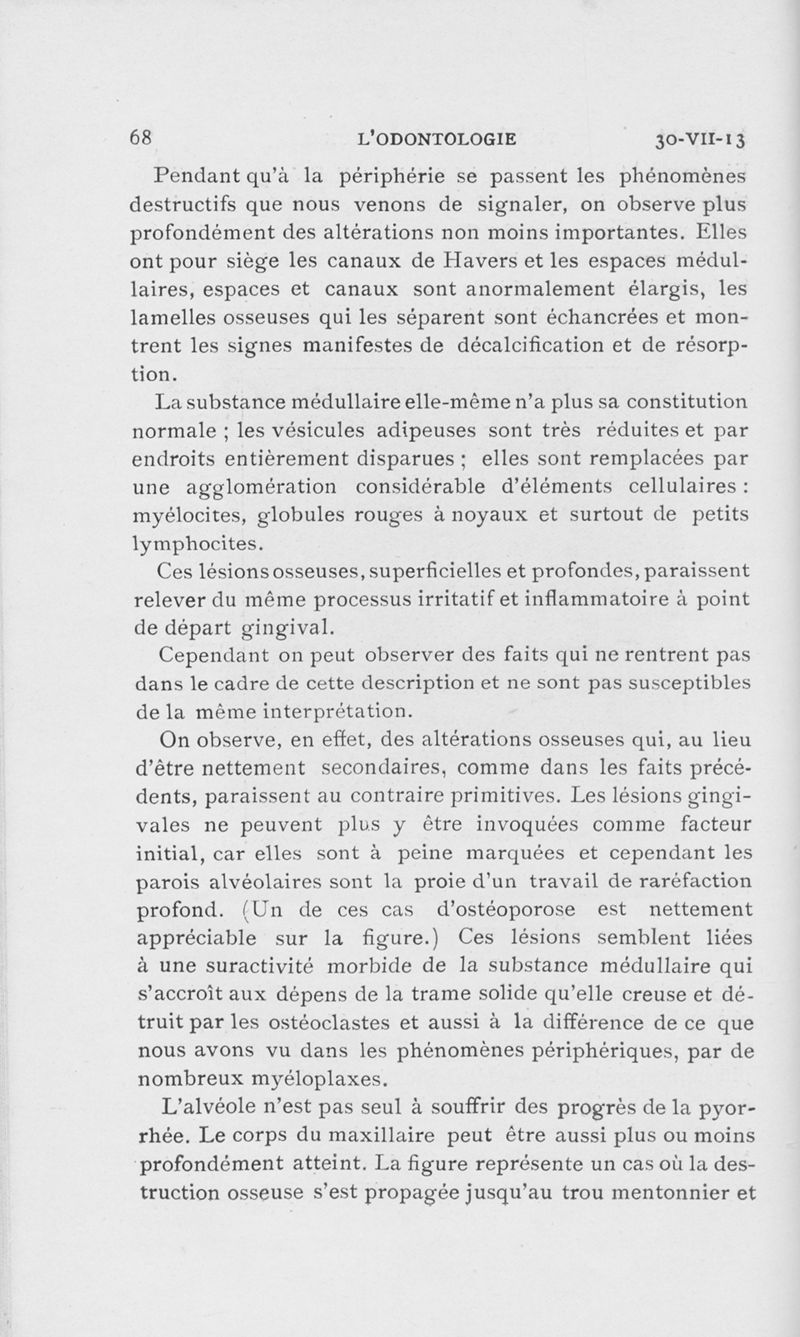 68 L'ODONTOLOGIE 30-VII-13

Pendant qu'à la périphérie se passent les phénomènes destructifs que nous venons de signaler, on observe plus profondément des altérations non moins importantes. Elles ont pour siège les canaux de Havers et les espaces médullaires, espaces et canaux sont anormalement élargis, les lamelles osseuses qui les séparent sont échancrées et montrent les signes manifestes de décalcification et de résorption.

La substance médullaire elle-même n'a plus sa constitution normale ; les vésicules adipeuses sont très réduites et par endroits entièrement disparues ; elles sont remplacées par une agglomération considérable d'éléments cellulaires : myélocites, globules rouges à noyaux et surtout de petits lymphocites.

Ces lésions osseuses, superficielles et profondes, paraissent relever du même processus irritatif et inflammatoire à point de départ gingival.

Cependant on peut observer des faits qui ne rentrent pas dans le cadre de cette description et ne sont pas susceptibles de la même interprétation.

On observe, en effet, des altérations osseuses qui, au lieu d'être nettement secondaires, comme dans les faits précédents, paraissent au contraire primitives. Les lésions gingivales ne peuvent plus y être invoquées comme facteur initial, car elles sont à peine marquées et cependant les parois alvéolaires sont la proie d'un travail de raréfaction profond. (Un de ces cas d'ostéoporose est nettement appréciable sur la figure.) Ces lésions semblent liées à une suractivité morbide de la substance médullaire qui s'accroît aux dépens de la trame solide qu'elle creuse et détruit par les ostéoclastes et aussi à la différence de ce que nous avons vu dans les phénomènes périphériques, par de nombreux myéloplaxes.

L'alvéole n'est pas seul à souffrir des progrès de la pyorrhée. Le corps du maxillaire peut être aussi plus ou moins profondément atteint. La figure représente un cas où la destruction osseuse s'est propagée jusqu'au trou mentonnier et